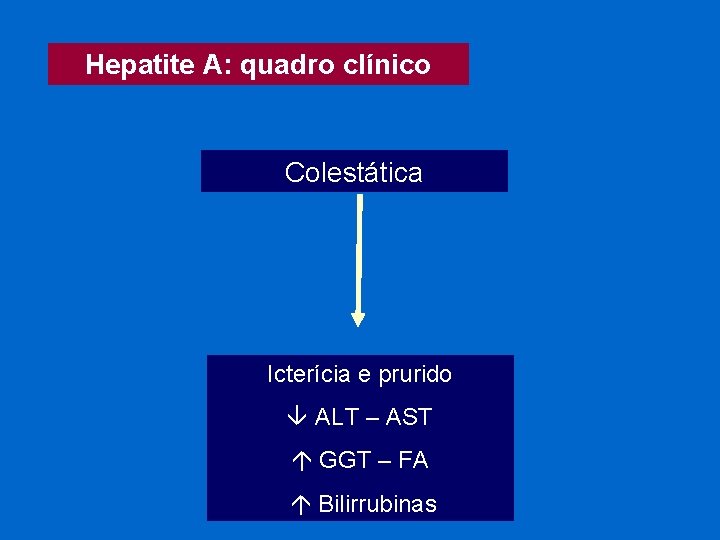 Hepatite A: quadro clínico

Colestática

Icterícia e prurido

↓ ALT – AST

↑ GGT – FA

↑ Bilirrubinas